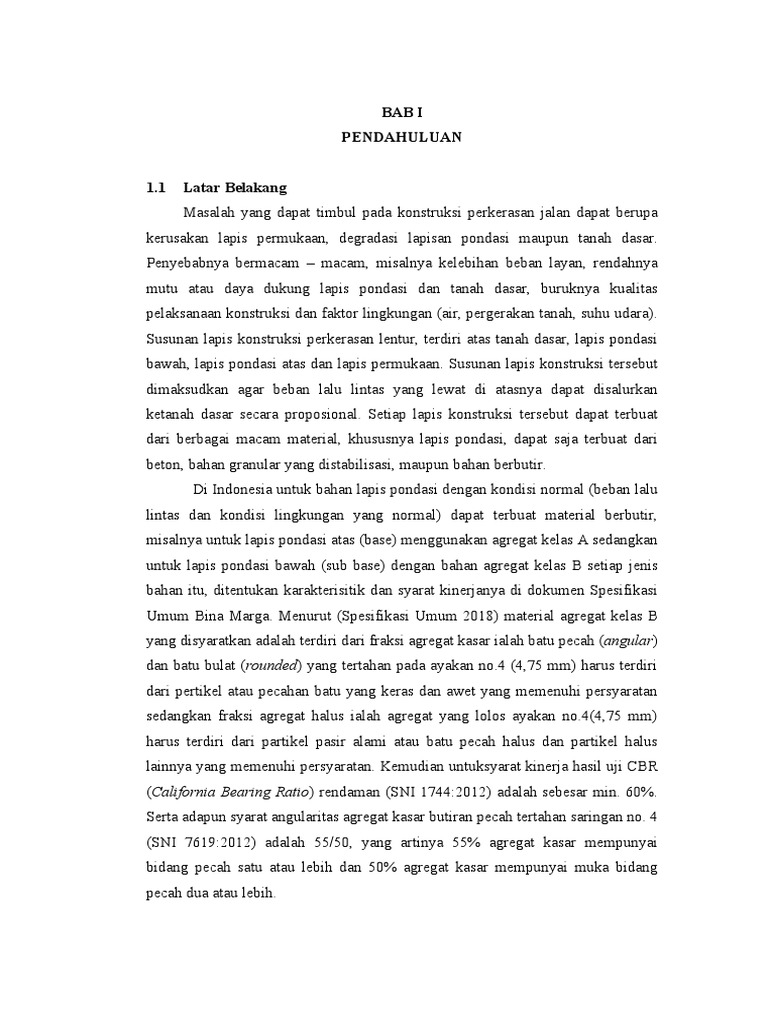 BAB I
PENDAHULUAN

1.1 Latar Belakang

Masalah yang dapat timbul pada konstruksi perkerasan jalan dapat berupa kerusakan lapis permukaan, degradasi lapisan pondasi maupun tanah dasar. Penyebabnya bermacam – macam, misalnya kelebihan beban layan, rendahnya mutu atau daya dukung lapis pondasi dan tanah dasar, buruknya kualitas pelaksanaan konstruksi dan faktor lingkungan (air, pergerakan tanah, suhu udara). Susunan lapis konstruksi perkerasan lentur, terdiri atas tanah dasar, lapis pondasi bawah, lapis pondasi atas dan lapis permukaan. Susunan lapis konstruksi tersebut dimaksudkan agar beban lalu lintas yang lewat di atasnya dapat disalurkan ketanah dasar secara proposional. Setiap lapis konstruksi tersebut dapat terbuat dari berbagai macam material, khususnya lapis pondasi, dapat saja terbuat dari beton, bahan granular yang distabilisasi, maupun bahan berbutir.

Di Indonesia untuk bahan lapis pondasi dengan kondisi normal (beban lalu lintas dan kondisi lingkungan yang normal) dapat terbuat material berbutir, misalnya untuk lapis pondasi atas (base) menggunakan agregat kelas A sedangkan untuk lapis pondasi bawah (sub base) dengan bahan agregat kelas B setiap jenis bahan itu, ditentukan karakterisitik dan syarat kinerjanya di dokumen Spesifikasi Umum Bina Marga. Menurut (Spesifikasi Umum 2018) material agregat kelas B yang disyaratkan adalah terdiri dari fraksi agregat kasar ialah batu pecah (angular) dan batu bulat (rounded) yang tertahan pada ayakan no.4 (4,75 mm) harus terdiri dari pertikel atau pecahan batu yang keras dan awet yang memenuhi persyaratan sedangkan fraksi agregat halus ialah agregat yang lolos ayakan no.4(4,75 mm) harus terdiri dari partikel pasir alami atau batu pecah halus dan partikel halus lainnya yang memenuhi persyaratan. Kemudian untuksyarat kinerja hasil uji CBR (California Bearing Ratio) rendaman (SNI 1744:2012) adalah sebesar min. 60%. Serta adapun syarat angularitas agregat kasar butiran pecah tertahan saringan no. 4 (SNI 7619:2012) adalah 55/50, yang artinya 55% agregat kasar mempunyai bidang pecah satu atau lebih dan 50% agregat kasar mempunyai muka bidang pecah dua atau lebih.